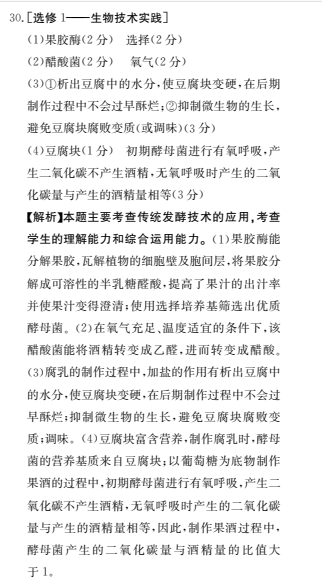 30.[选修 1——生物技术实践]

(1)果胶酶(2 分)　选择(2 分)

(2)醋酸菌(2 分)　氧气(2 分)

(3)①析出豆腐中的水分,使豆腐块变硬,在后期制作过程中不会过早酥烂;②抑制微生物的生长,避免豆腐块腐败变质(或调味)(3 分)

(4)豆腐块(1 分)　初期酵母菌进行有氧呼吸,产生二氧化碳不产生酒精,无氧呼吸时产生的二氧化碳量与产生的酒精量相等(3 分)

【解析】本题主要考查传统发酵技术的应用,考查学生的理解能力和综合运用能力。(1)果胶酶能分解果胶,瓦解植物的细胞壁及胞间层,将果胶分解成可溶性的半乳糖醛酸,提高了果汁的出汁率并使果汁变得澄清;使用选择培养基筛选出优质酵母菌。(2)在氧气充足、温度适宜的条件下,该醋酸菌能将酒精转变成乙醛,进而转变成醋酸。(3)腐乳的制作过程中,加盐的作用有析出豆腐中的水分,使豆腐块变硬,在后期制作过程中不会过早酥烂;抑制微生物的生长,避免豆腐块腐败变质;调味。(4)豆腐块富含营养,制作腐乳时,酵母菌的营养基质来自豆腐块;以葡萄糖为底物制作果酒的过程中,初期酵母菌进行有氧呼吸,产生二氧化碳不产生酒精,无氧呼吸时产生的二氧化碳量与产生的酒精量相等,因此,制作果酒过程中,酵母菌产生的二氧化碳量与酒精量的比值大于 1。